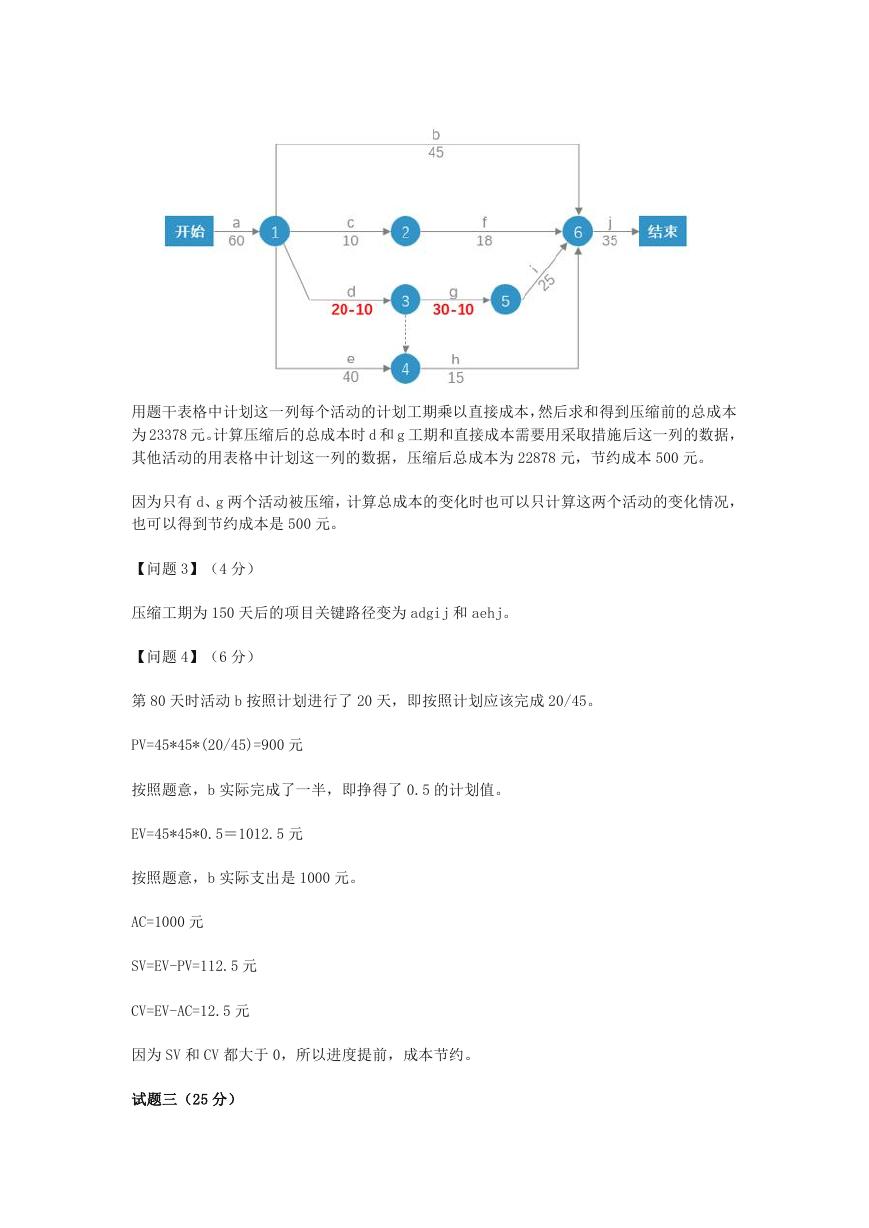 b
45
开始 a 60 1 c 10 2 f 18 6 j 35 结束
d
20-10
3
g
30-10
5
i
25
e
40
4
h
15

用题干表格中计划这一列每个活动的计划工期乘以直接成本，然后求和得到压缩前的总成本为23378元。计算压缩后的总成本时d和g工期和直接成本需要用采取措施后这一列的数据，其他活动的用表格中计划这一列的数据，压缩后总成本为22878元，节约成本500元。

因为只有d、g两个活动被压缩，计算总成本的变化时也可以只计算这两个活动的变化情况，也可以得到节约成本是500元。

【问题3】（4分）

压缩工期为150天后的项目关键路径变为adgij和aehj。

【问题4】（6分）

第80天时活动b按照计划进行了20天，即按照计划应该完成20/45。

PV=45*45*(20/45)=900元

按照题意，b实际完成了一半，即挣得了0.5的计划值。

EV=45*45*0.5＝1012.5元

按照题意，b实际支出是1000元。

AC=1000元

SV=EV-PV=112.5元

CV=EV-AC=12.5元

因为SV和CV都大于0，所以进度提前，成本节约。

试题三（25分）